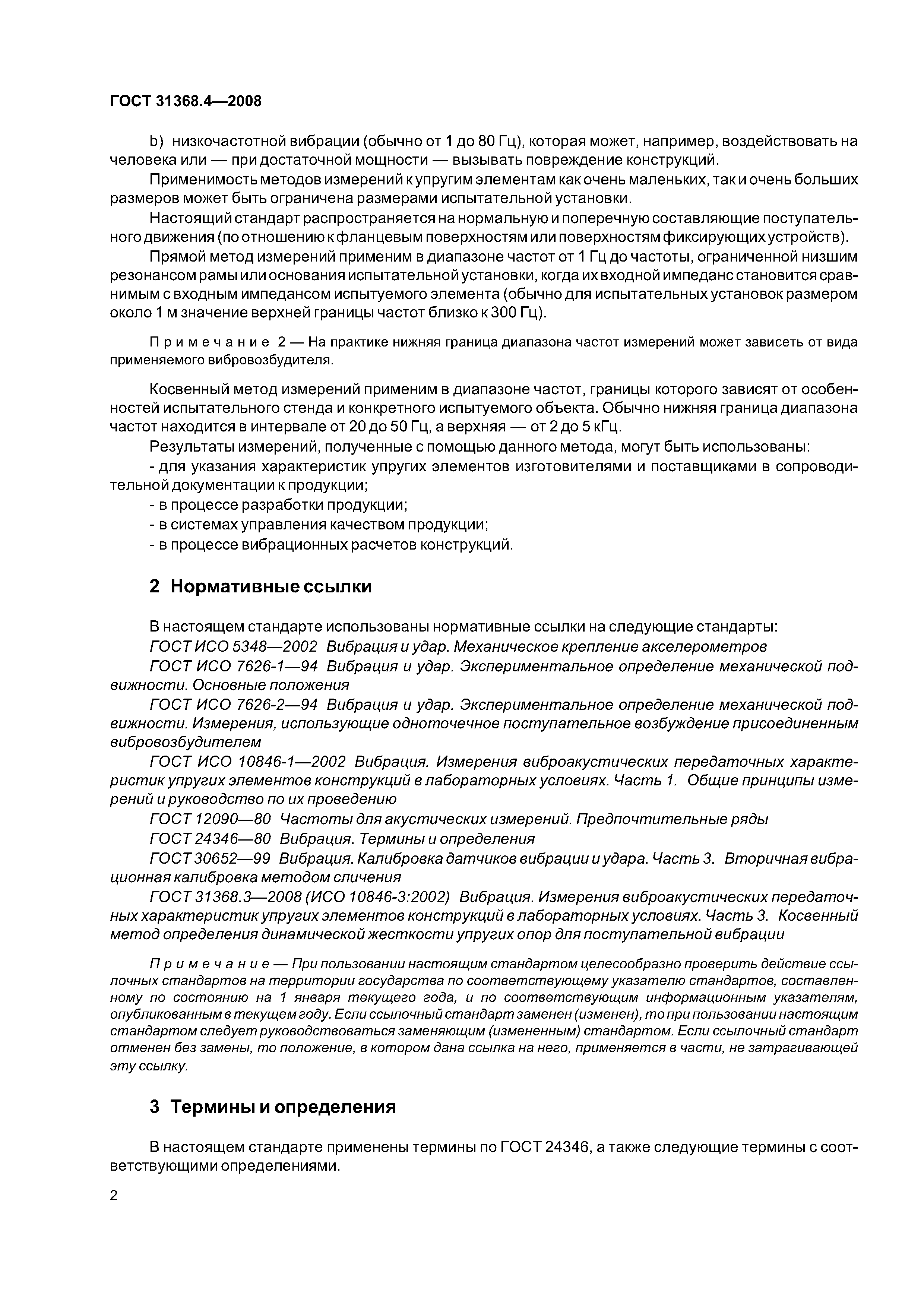 ГОСТ 31368.4—2008

b) низкочастотной вибрации (обычно от 1 до 80 Гц), которая может, например, воздействовать на человека или — при достаточной мощности — вызывать повреждение конструкций.

Применимость методов измерений к упругим элементам как очень маленьких, так и очень больших размеров может быть ограничена размерами испытательной установки.

Настоящий стандарт распространяется на нормальную и поперечную составляющие поступательного движения (по отношению к фланцевым поверхностям или поверхностям фиксирующих устройств).

Прямой метод измерений применим в диапазоне частот от 1 Гц до частоты, ограниченной низшим резонансом рамы или основания испытательной установки, когда их входной импеданс становится сравнимым с входным импедансом испытуемого элемента (обычно для испытательных установок размером около 1 м значение верхней границы частот близко к 300 Гц).

Примечание 2 — На практике нижняя граница диапазона частот измерений может зависеть от вида применяемого вибровозбудителя.

Косвенный метод измерений применим в диапазоне частот, границы которого зависят от особенностей испытательного стенда и конкретного испытуемого объекта. Обычно нижняя граница диапазона частот находится в интервале от 20 до 50 Гц, а верхняя — от 2 до 5 кГц.

Результаты измерений, полученные с помощью данного метода, могут быть использованы:

- для указания характеристик упругих элементов изготовителями и поставщиками в сопроводительной документации к продукции;
- в процессе разработки продукции;
- в системах управления качеством продукции;
- в процессе вибрационных расчетов конструкций.

2 Нормативные ссылки

В настоящем стандарте использованы нормативные ссылки на следующие стандарты:

ГОСТ ИСО 5348—2002 Вибрация и удар. Механическое крепление акселерометров

ГОСТ ИСО 7626-1—94 Вибрация и удар. Экспериментальное определение механической подвижности. Основные положения

ГОСТ ИСО 7626-2—94 Вибрация и удар. Экспериментальное определение механической подвижности. Измерения, использующие одноточечное поступательное возбуждение присоединенным вибровозбудителем

ГОСТ ИСО 10846-1—2002 Вибрация. Измерения виброакустических передаточных характеристик упругих элементов конструкций в лабораторных условиях. Часть 1. Общие принципы измерений и руководство по их проведению

ГОСТ 12090—80 Частоты для акустических измерений. Предпочтительные ряды

ГОСТ 24346—80 Вибрация. Термины и определения

ГОСТ 30652—99 Вибрация. Калибровка датчиков вибрации и удара. Часть 3. Вторичная вибрационная калибровка методом сличения

ГОСТ 31368.3—2008 (ИСО 10846-3:2002) Вибрация. Измерения виброакустических передаточных характеристик упругих элементов конструкций в лабораторных условиях. Часть 3. Косвенный метод определения динамической жесткости упругих опор для поступательной вибрации

Примечание — При пользовании настоящим стандартом целесообразно проверить действие ссылочных стандартов на территории государства по соответствующему указателю стандартов, составленному по состоянию на 1 января текущего года, и по соответствующим информационным указателям, опубликованным в текущем году. Если ссылочный стандарт заменен (изменен), то при пользовании настоящим стандартом следует руководствоваться заменяющим (измененным) стандартом. Если ссылочный стандарт отменен без замены, то положение, в котором дана ссылка на него, применяется в части, не затрагивающей эту ссылку.

3 Термины и определения

В настоящем стандарте применены термины по ГОСТ 24346, а также следующие термины с соответствующими определениями.

2